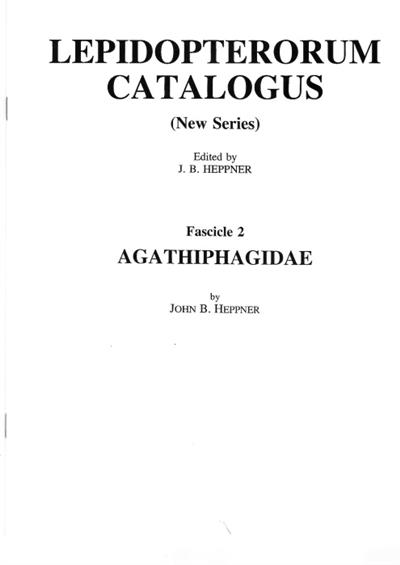 LEPIDOPTERORUM CATALOGUS

(New Series)

Edited by
J. B. HEPPNER

Fascicle 2
AGATHIPHAGIDAE

by
JOHN B. HEPPNER